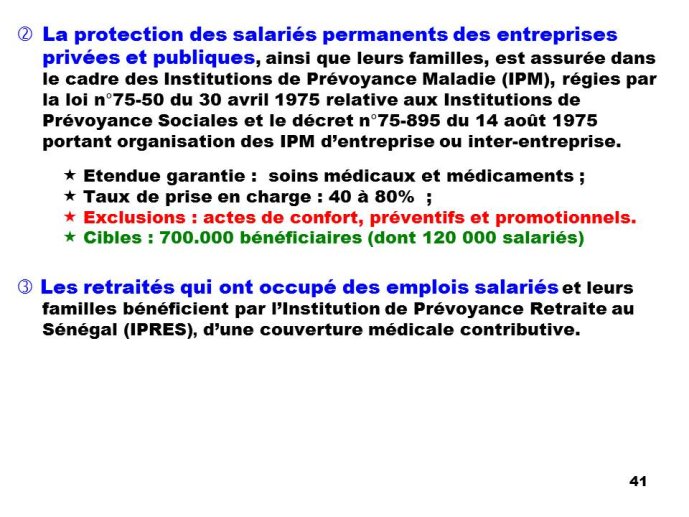 ② La protection des salariés permanents des entreprises privées et publiques, ainsi que leurs familles, est assurée dans le cadre des Institutions de Prévoyance Maladie (IPM), régies par la loi n°75-50 du 30 avril 1975 relative aux Institutions de Prévoyance Sociales et le décret n°75-895 du 14 août 1975 portant organisation des IPM d'entreprise ou inter-entreprise.

★ Etendue garantie : soins médicaux et médicaments ;
★ Taux de prise en charge : 40 à 80% ;
★ Exclusions : actes de confort, préventifs et promotionnels.
★ Cibles : 700.000 bénéficiaires (dont 120 000 salariés)

③ Les retraités qui ont occupé des emplois salariés et leurs familles bénéficient par l'Institution de Prévoyance Retraite au Sénégal (IPRES), d'une couverture médicale contributive.

41